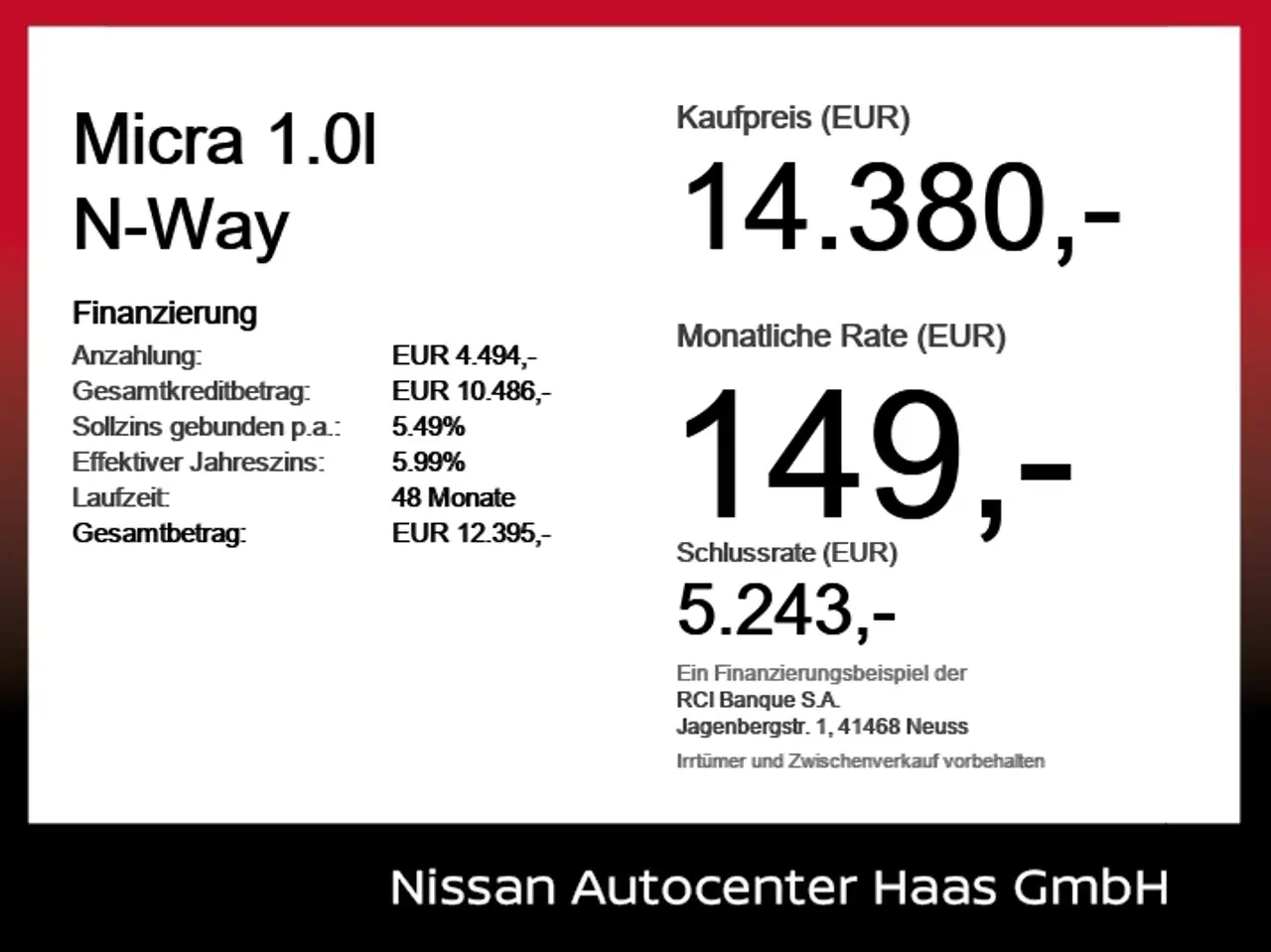 Micra 1.0l
N-Way

Finanzierung
Anzahlung: EUR 4.494,-
Gesamtkreditbetrag: EUR 10.486,-
Sollzins gebunden p.a.: 5.49%
Effektiver Jahreszins: 5.99%
Laufzeit: 48 Monate
Gesamtbetrag: EUR 12.395,-

Kaufpreis (EUR)
14.380,-

Monatliche Rate (EUR)
149,-

Schlussrate (EUR)
5.243,-

Ein Finanzierungsbeispiel der
RCI Banque S.A.
Jagenbergstr. 1, 41468 Neuss

Irrtümer und Zwischenverkauf vorbehalten

Nissan Autocenter Haas GmbH